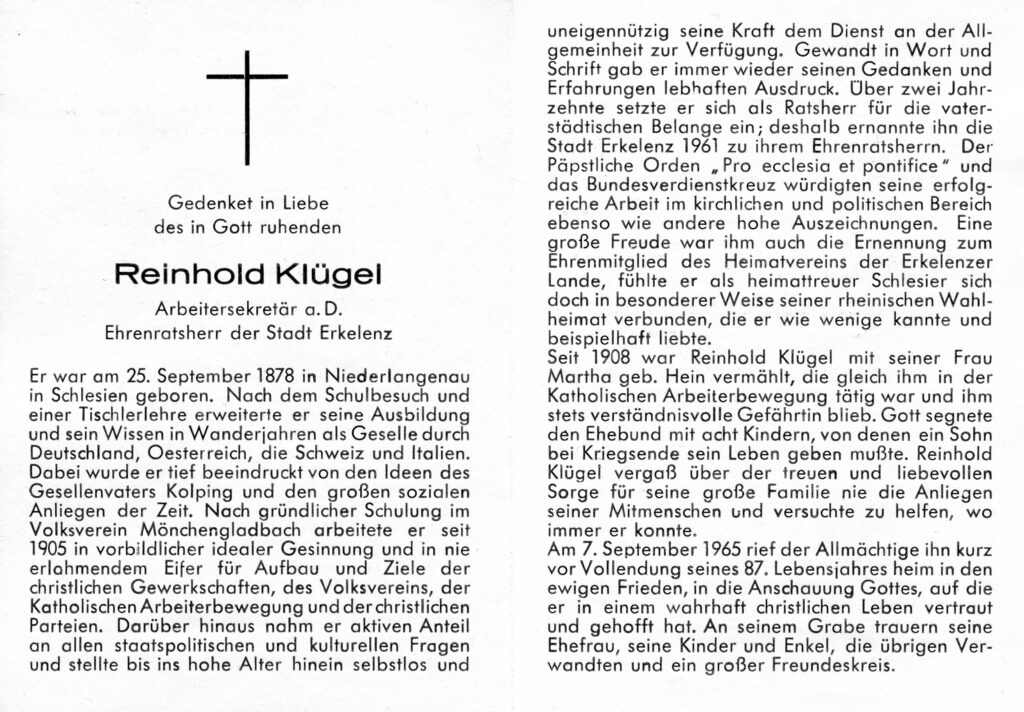 Gedenket in Liebe
des in Gott ruhenden

Reinhold Klügel

Arbeitersekretär a. D.
Ehrenratsherr der Stadt Erkelenz

Er war am 25. September 1878 in Niederlangenau in Schlesien geboren. Nach dem Schulbesuch und einer Tischlerlehre erweiterte er seine Ausbildung und sein Wissen in Wanderjahren als Geselle durch Deutschland, Oesterreich, die Schweiz und Italien. Dabei wurde er tief beeindruckt von den Ideen des Gesellenvaters Kolping und den großen sozialen Anliegen der Zeit. Nach gründlicher Schulung im Volksverein Mönchengladbach arbeitete er seit 1905 in vorbildlicher idealer Gesinnung und in nie erlahmendem Eifer für Aufbau und Ziele der christlichen Gewerkschaften, des Volksvereins, der Katholischen Arbeiterbewegung und der christlichen Parteien. Darüber hinaus nahm er aktiven Anteil an allen staatspolitischen und kulturellen Fragen und stellte bis ins hohe Alter hinein selbstlos und uneigennützig seine Kraft dem Dienst an der Allgemeinheit zur Verfügung. Gewandt in Wort und Schrift gab er immer wieder seinen Gedanken und Erfahrungen lebhaften Ausdruck. Über zwei Jahrzehnte setzte er sich als Ratsherr für die vaterstädtischen Belange ein; deshalb ernannte ihn die Stadt Erkelenz 1961 zu ihrem Ehrenratsherrn. Der Päpstliche Orden „Pro ecclesia et pontifice" und das Bundesverdienstkreuz würdigten seine erfolgreiche Arbeit im kirchlichen und politischen Bereich ebenso wie andere hohe Auszeichnungen. Eine große Freude war ihm auch die Ernennung zum Ehrenmitglied des Heimatvereins der Erkelenzer Lande, fühlte er als heimattreuer Schlesier sich doch in besonderer Weise seiner rheinischen Wahlheimat verbunden, die er wie wenige kannte und beispielhaft liebte.
Seit 1908 war Reinhold Klügel mit seiner Frau Martha geb. Hein vermählt, die gleich ihm in der Katholischen Arbeiterbewegung tätig war und ihm stets verständnisvolle Gefährtin blieb. Gott segnete den Ehebund mit acht Kindern, von denen ein Sohn bei Kriegsende sein Leben geben mußte. Reinhold Klügel vergaß über der treuen und liebevollen Sorge für seine große Familie nie die Anliegen seiner Mitmenschen und versuchte zu helfen, wo immer er konnte.
Am 7. September 1965 rief der Allmächtige ihn kurz vor Vollendung seines 87. Lebensjahres heim in den ewigen Frieden, in die Anschauung Gottes, auf die er in einem wahrhaft christlichen Leben vertraut und gehofft hat. An seinem Grabe trauern seine Ehefrau, seine Kinder und Enkel, die übrigen Verwandten und ein großer Freundeskreis.